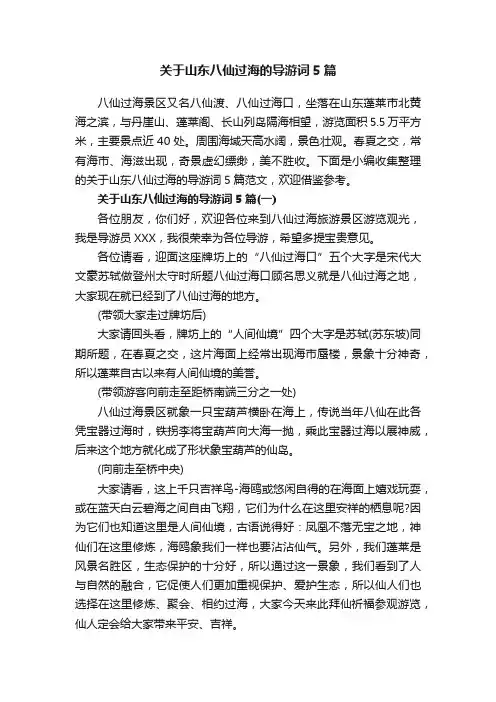 关于山东八仙过海的导游词 5 篇

八仙过海景区又名八仙渡、八仙过海口，坐落在山东蓬莱市北黄海之滨，与丹崖山、蓬莱阁、长山列岛隔海相望，游览面积 5.5 万平方米，主要景点近 40 处。周围海域天高水阔，景色壮观。春夏之交，常有海市、海滋出现，奇景虚幻缥缈，美不胜收。下面是小编收集整理的关于山东八仙过海的导游词 5 篇范文，欢迎借鉴参考。

关于山东八仙过海的导游词 5 篇(一)

各位朋友，你们好，欢迎各位来到八仙过海旅游景区游览观光，我是导游员 XXX，我很荣幸为各位导游，希望多提宝贵意见。

各位请看，迎面这座牌坊上的“八仙过海口”五个大字是宋代大文豪苏轼做登州太守时所题八仙过海口顾名思义就是八仙过海之地，大家现在就已经到了八仙过海的地方。

(带领大家走过牌坊后)

大家请回头看，牌坊上的“人间仙境”四个大字是苏轼(苏东坡)同期所题，在春夏之交，这片海面上经常出现海市蜃楼，景象十分神奇，所以蓬莱自古以来有人间仙境的美誉。

(带领游客向前走至距桥南端三分之一处)

八仙过海景区就象一只宝葫芦横卧在海上，传说当年八仙在此各凭宝器过海时，铁拐李将宝葫芦向大海一抛，乘此宝器过海以展神威，后来这个地方就化成了形状象宝葫芦的仙岛。

(向前走至桥中央)

大家请看，这上千只吉祥鸟-海鸥或悠闲自得的在海面上嬉戏玩耍，或在蓝天白云碧海之间自由飞翔，它们为什么在这里安祥的栖息呢?因为它们也知道这里是人间仙境，古语说得好：凤凰不落无宝之地，神仙们在这里修炼，海鸥象我们一样也要沾沾仙气。另外，我们蓬莱是风景名胜区，生态保护的十分好，所以通过这一景象，我们看到了人与自然的融合，它促使人们更加重视保护、爱护生态，所以仙人们也选择在这里修炼、聚会、相约过海，大家今天来此拜仙祈福参观游览，仙人定会给大家带来平安、吉祥。